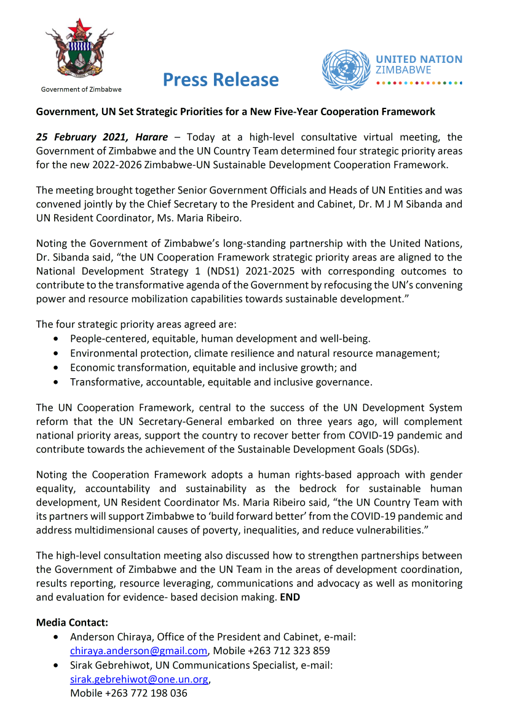 Government of Zimbabwe

Press Release

UNITED NATION
ZIMBABWE

Government, UN Set Strategic Priorities for a New Five-Year Cooperation Framework

25 February 2021, Harare – Today at a high-level consultative virtual meeting, the Government of Zimbabwe and the UN Country Team determined four strategic priority areas for the new 2022-2026 Zimbabwe-UN Sustainable Development Cooperation Framework.

The meeting brought together Senior Government Officials and Heads of UN Entities and was convened jointly by the Chief Secretary to the President and Cabinet, Dr. M J M Sibanda and UN Resident Coordinator, Ms. Maria Ribeiro.

Noting the Government of Zimbabwe's long-standing partnership with the United Nations, Dr. Sibanda said, "the UN Cooperation Framework strategic priority areas are aligned to the National Development Strategy 1 (NDS1) 2021-2025 with corresponding outcomes to contribute to the transformative agenda of the Government by refocusing the UN's convening power and resource mobilization capabilities towards sustainable development."

The four strategic priority areas agreed are:
• People-centered, equitable, human development and well-being.
• Environmental protection, climate resilience and natural resource management;
• Economic transformation, equitable and inclusive growth; and
• Transformative, accountable, equitable and inclusive governance.

The UN Cooperation Framework, central to the success of the UN Development System reform that the UN Secretary-General embarked on three years ago, will complement national priority areas, support the country to recover better from COVID-19 pandemic and contribute towards the achievement of the Sustainable Development Goals (SDGs).

Noting the Cooperation Framework adopts a human rights-based approach with gender equality, accountability and sustainability as the bedrock for sustainable human development, UN Resident Coordinator Ms. Maria Ribeiro said, "the UN Country Team with its partners will support Zimbabwe to 'build forward better' from the COVID-19 pandemic and address multidimensional causes of poverty, inequalities, and reduce vulnerabilities."

The high-level consultation meeting also discussed how to strengthen partnerships between the Government of Zimbabwe and the UN Team in the areas of development coordination, results reporting, resource leveraging, communications and advocacy as well as monitoring and evaluation for evidence- based decision making. END

Media Contact:
• Anderson Chiraya, Office of the President and Cabinet, e-mail: chiraya.anderson@gmail.com, Mobile +263 712 323 859
• Sirak Gebrehiwot, UN Communications Specialist, e-mail: sirak.gebrehiwot@one.un.org, Mobile +263 772 198 036